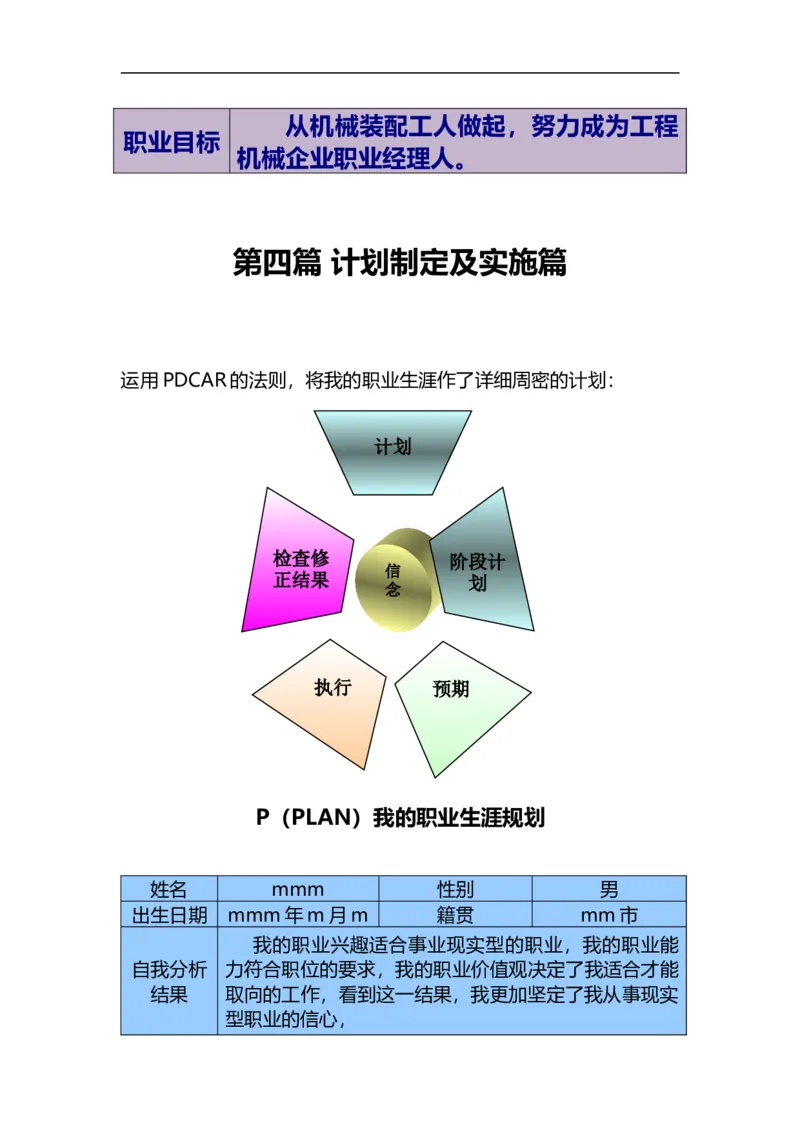 | 职业目标 | 从机械装配工人做起，努力成为工程机械企业职业经理人。 |
|---|---|

第四篇 计划制定及实施篇

运用 PDCAR 的法则，将我的职业生涯作了详细周密的计划：

计划

检查修正结果

信念

阶段计划

执行

预期

P（PLAN）我的职业生涯规划

| 姓名 | mmm | 性别 | 男 |
|---|---|---|---|
| 出生日期 | mmm 年 m 月 m | 籍贯 | mm 市 |
| 自我分析结果 | 我的职业兴趣适合事业现实型的职业，我的职业能力符合职位的要求，我的职业价值观决定了我适合才能取向的工作，看到这一结果，我更加坚定了我从事现实型职业的信心， | | |